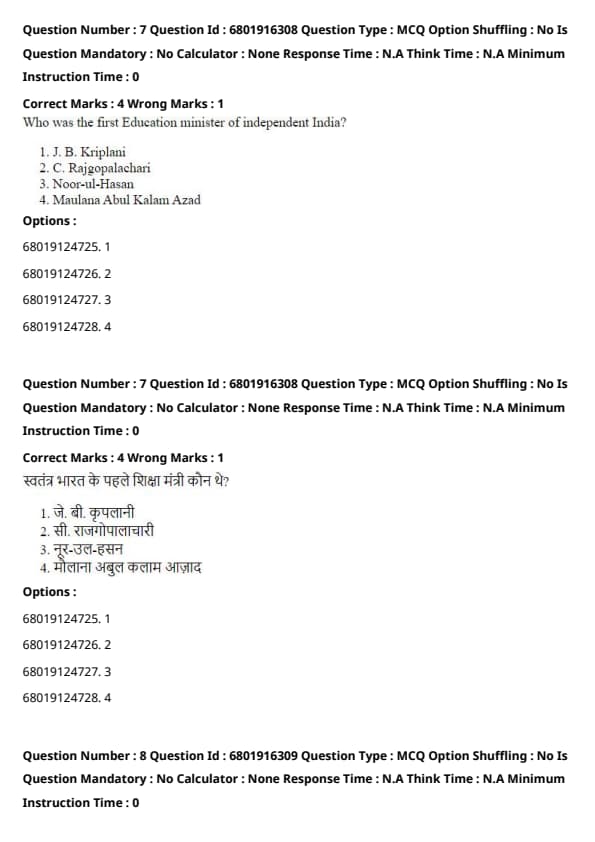 Question Number : 7 Question Id : 6801916308 Question Type : MCQ Option Shuffling : No Is Question Mandatory : No Calculator : None Response Time : N.A Think Time : N.A Minimum Instruction Time : 0

Correct Marks : 4 Wrong Marks : 1
Who was the first Education minister of independent India?

1. J. B. Kriplani
2. C. Rajgopalachari
3. Noor-ul-Hasan
4. Maulana Abul Kalam Azad

Options :

68019124725. 1

68019124726. 2

68019124727. 3

68019124728. 4

Question Number : 7 Question Id : 6801916308 Question Type : MCQ Option Shuffling : No Is Question Mandatory : No Calculator : None Response Time : N.A Think Time : N.A Minimum Instruction Time : 0

Correct Marks : 4 Wrong Marks : 1
स्वतंत्र भारत के पहले शिक्षा मंत्री कौन थे?

1. जे. बी. कृपलानी
2. सी. राजगोपालाचारी
3. नूर-उल-हसन
4. मौलाना अबुल कलाम आज़ाद

Options :

68019124725. 1

68019124726. 2

68019124727. 3

68019124728. 4

Question Number : 8 Question Id : 6801916309 Question Type : MCQ Option Shuffling : No Is Question Mandatory : No Calculator : None Response Time : N.A Think Time : N.A Minimum Instruction Time : 0